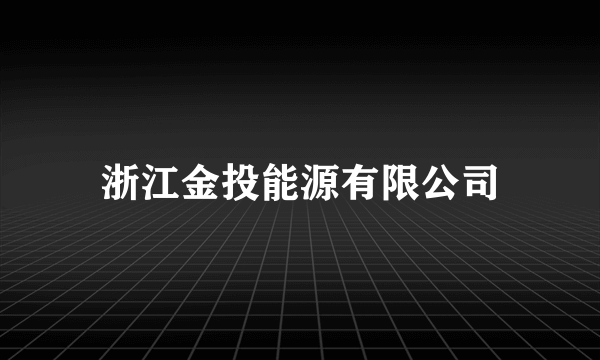 浙江金投能源有限公司